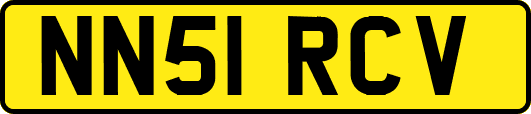 NN51 RCV